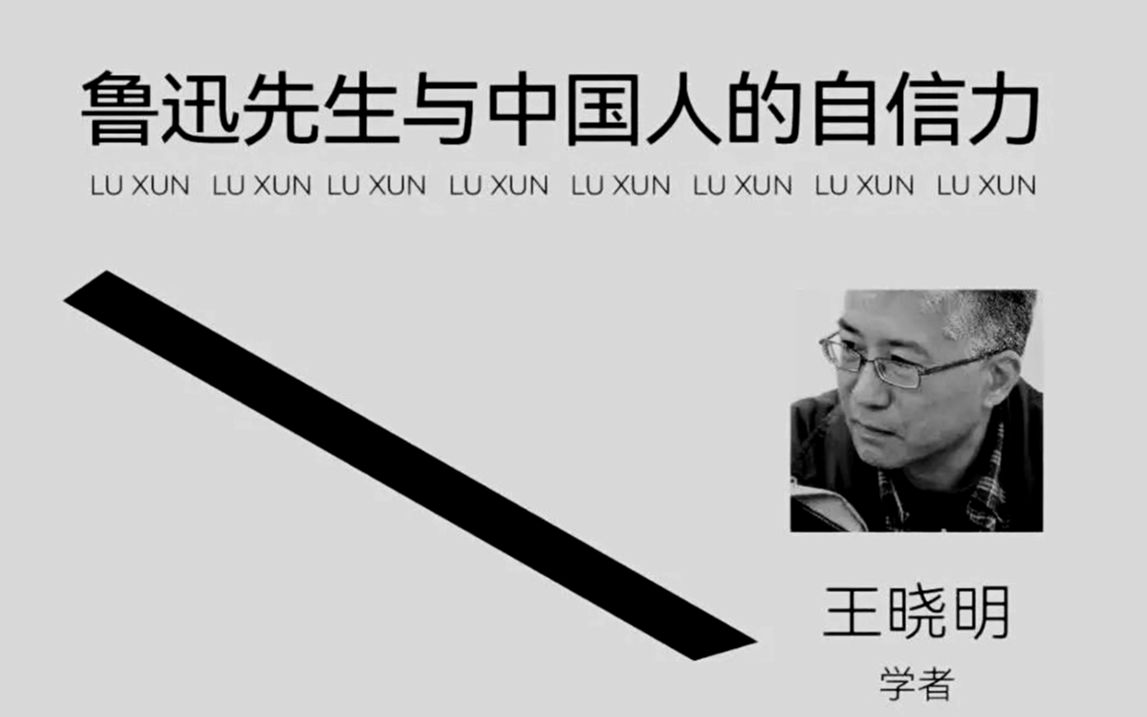 鲁迅先生与中国人的自信力

LU XUN LU XUN LU XUN LU XUN LU XUN LU XUN LU XUN LU XUN

王晓明

学者